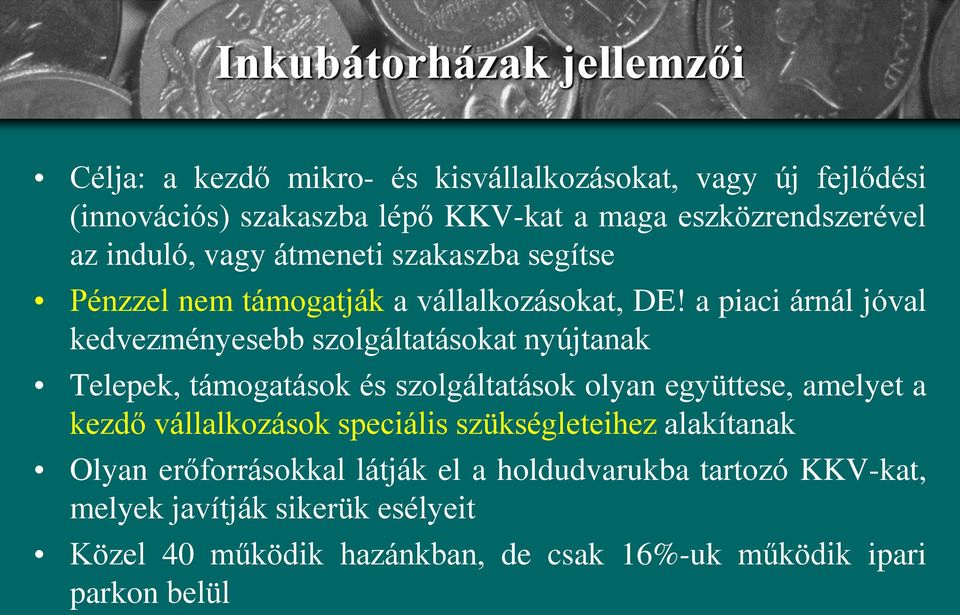 Inkubátorházak jellemzői

• Célja: a kezdő mikro- és kisvállalkozásokat, vagy új fejlődési (innovációs) szakaszba lépő KKV-kat a maga eszközrendszerével az induló, vagy átmeneti szakaszba segítse

• Pénzzel nem támogatják a vállalkozásokat, DE! a piaci árnál jóval kedvezményesebb szolgáltatásokat nyújtanak

• Telepek, támogatások és szolgáltatások olyan együttese, amelyet a kezdő vállalkozások speciális szükségleteihez alakítanak

• Olyan erőforrásokkal látják el a holdudvarukba tartozó KKV-kat, melyek javítják sikerük esélyeit

• Közel 40 működik hazánkban, de csak 16%-uk működik ipari parkon belül